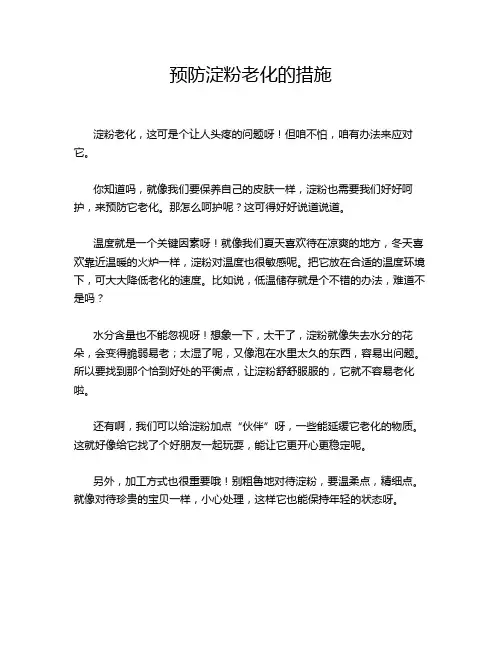 预防淀粉老化的措施

淀粉老化，这可是个让人头疼的问题呀！但咱不怕，咱有办法来应对它。

你知道吗，就像我们要保养自己的皮肤一样，淀粉也需要我们好好呵护，来预防它老化。那怎么呵护呢？这可得好好说道说道。

温度就是一个关键因素呀！就像我们夏天喜欢待在凉爽的地方，冬天喜欢靠近温暖的火炉一样，淀粉对温度也很敏感呢。把它放在合适的温度环境下，可大大降低老化的速度。比如说，低温储存就是个不错的办法，难道不是吗？

水分含量也不能忽视呀！想象一下，太干了，淀粉就像失去水分的花朵，会变得脆弱易老；太湿了呢，又像泡在水里太久的东西，容易出问题。所以要找到那个恰到好处的平衡点，让淀粉舒舒服服的，它就不容易老化啦。

还有啊，我们可以给淀粉加点“伙伴”呀，一些能延缓它老化的物质。这就好像给它找了个好朋友一起玩耍，能让它更开心更稳定呢。

另外，加工方式也很重要哦！别粗鲁地对待淀粉，要温柔点，精细点。就像对待珍贵的宝贝一样，小心处理，这样它也能保持年轻的状态呀。